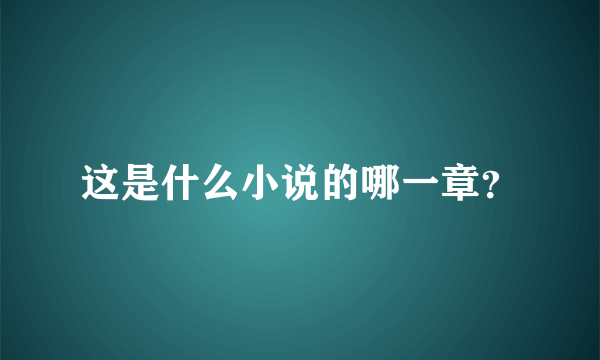 这是什么小说的哪一章?